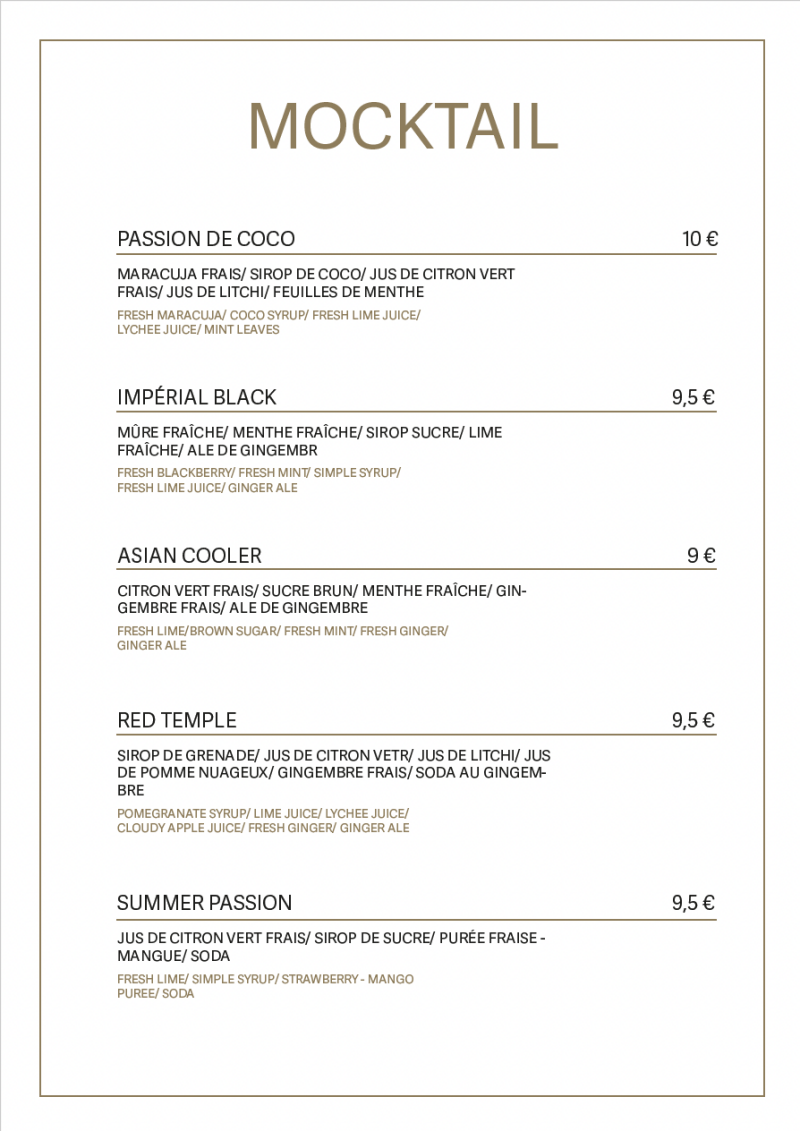 MOCKTAIL

PASSION DE COCO 10 €

MARACUJA FRAIS/ SIROP DE COCO/ JUS DE CITRON VERT FRAIS/ JUS DE LITCHI/ FEUILLES DE MENTHE

FRESH MARACUJA/ COCO SYRUP/ FRESH LIME JUICE/ LYCHEE JUICE/ MINT LEAVES

IMPÉRIAL BLACK 9,5 €

MÛRE FRAÎCHE/ MENTHE FRAÎCHE/ SIROP SUCRE/ LIME FRAÎCHE/ ALE DE GINGEMBR

FRESH BLACKBERRY/ FRESH MINT/ SIMPLE SYRUP/ FRESH LIME JUICE/ GINGER ALE

ASIAN COOLER 9 €

CITRON VERT FRAIS/ SUCRE BRUN/ MENTHE FRAÎCHE/ GINGEMBRE FRAIS/ ALE DE GINGEMBRE

FRESH LIME/BROWN SUGAR/ FRESH MINT/ FRESH GINGER/ GINGER ALE

RED TEMPLE 9,5 €

SIROP DE GRENADE/ JUS DE CITRON VETR/ JUS DE LITCHI/ JUS DE POMME NUAGEUX/ GINGEMBRE FRAIS/ SODA AU GINGEMBRE

POMEGRANATE SYRUP/ LIME JUICE/ LYCHEE JUICE/ CLOUDY APPLE JUICE/ FRESH GINGER/ GINGER ALE

SUMMER PASSION 9,5 €

JUS DE CITRON VERT FRAIS/ SIROP DE SUCRE/ PURÉE FRAISE - MANGUE/ SODA

FRESH LIME/ SIMPLE SYRUP/ STRAWBERRY - MANGO PUREE/ SODA